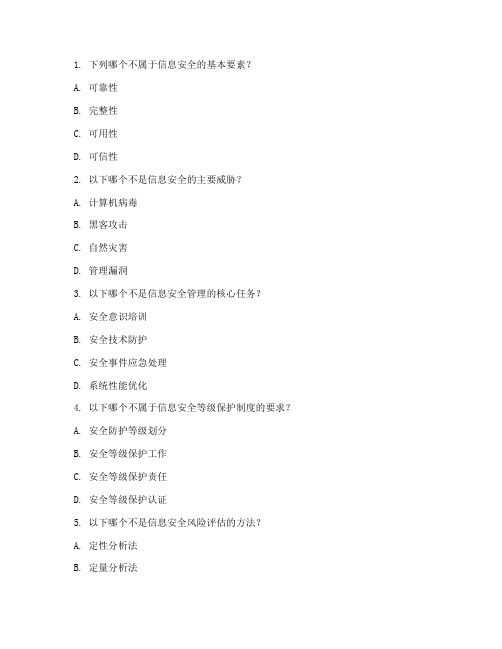 1. 下列哪个不属于信息安全的基本要素？

A. 可靠性

B. 完整性

C. 可用性

D. 可信性

2. 以下哪个不是信息安全的主要威胁？

A. 计算机病毒

B. 黑客攻击

C. 自然灾害

D. 管理漏洞

3. 以下哪个不是信息安全管理的核心任务？

A. 安全意识培训

B. 安全技术防护

C. 安全事件应急处理

D. 系统性能优化

4. 以下哪个不属于信息安全等级保护制度的要求？

A. 安全防护等级划分

B. 安全等级保护工作

C. 安全等级保护责任

D. 安全等级保护认证

5. 以下哪个不是信息安全风险评估的方法？

A. 定性分析法

B. 定量分析法